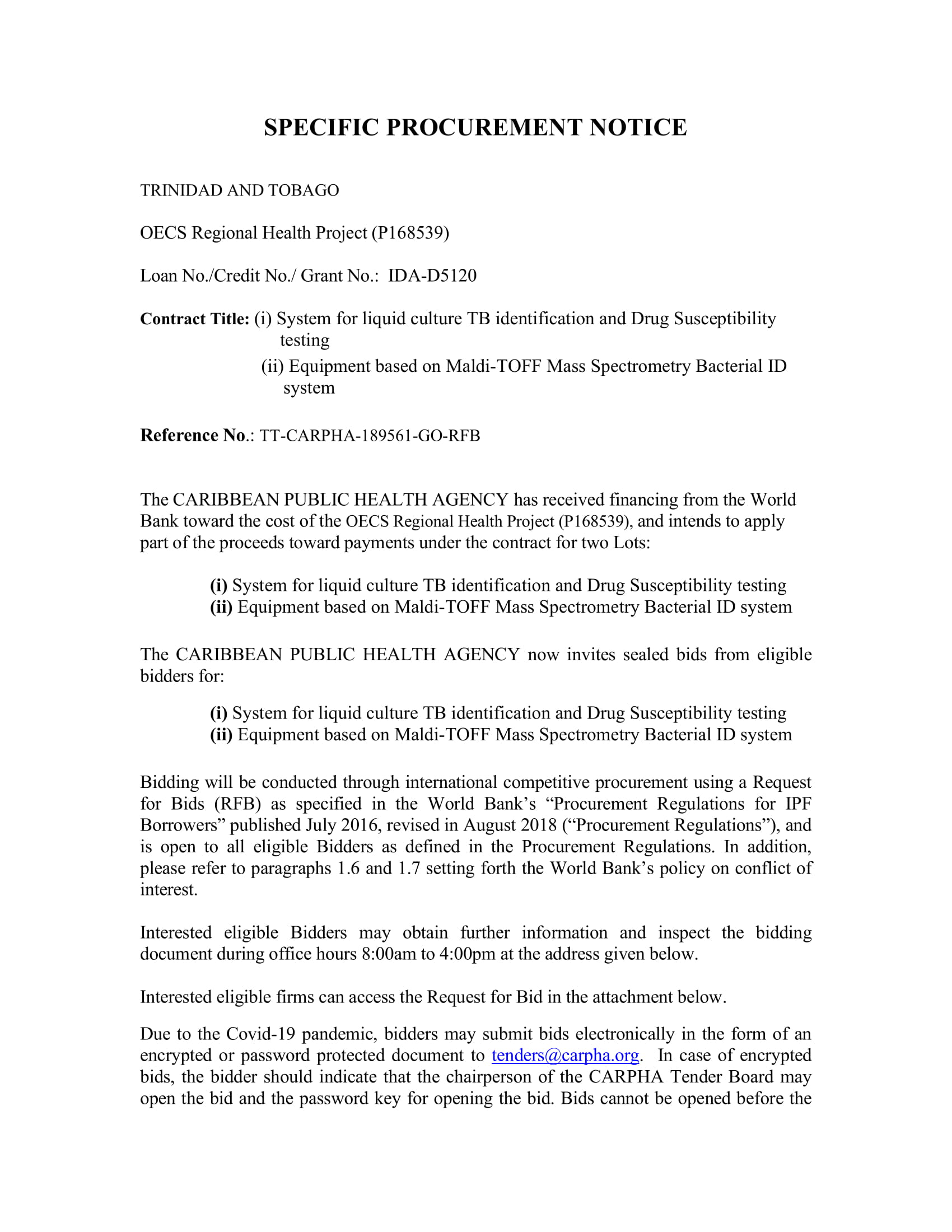 SPECIFIC PROCUREMENT NOTICE

TRINIDAD AND TOBAGO

OECS Regional Health Project (P168539)

Loan No./Credit No./ Grant No.: IDA-D5120

Contract Title: (i) System for liquid culture TB identification and Drug Susceptibility testing
(ii) Equipment based on Maldi-TOFF Mass Spectrometry Bacterial ID system

Reference No.: TT-CARPHA-189561-GO-RFB

The CARIBBEAN PUBLIC HEALTH AGENCY has received financing from the World Bank toward the cost of the OECS Regional Health Project (P168539), and intends to apply part of the proceeds toward payments under the contract for two Lots:

(i) System for liquid culture TB identification and Drug Susceptibility testing
(ii) Equipment based on Maldi-TOFF Mass Spectrometry Bacterial ID system

The CARIBBEAN PUBLIC HEALTH AGENCY now invites sealed bids from eligible bidders for:

(i) System for liquid culture TB identification and Drug Susceptibility testing
(ii) Equipment based on Maldi-TOFF Mass Spectrometry Bacterial ID system

Bidding will be conducted through international competitive procurement using a Request for Bids (RFB) as specified in the World Bank's "Procurement Regulations for IPF Borrowers" published July 2016, revised in August 2018 ("Procurement Regulations"), and is open to all eligible Bidders as defined in the Procurement Regulations. In addition, please refer to paragraphs 1.6 and 1.7 setting forth the World Bank's policy on conflict of interest.

Interested eligible Bidders may obtain further information and inspect the bidding document during office hours 8:00am to 4:00pm at the address given below.

Interested eligible firms can access the Request for Bid in the attachment below.

Due to the Covid-19 pandemic, bidders may submit bids electronically in the form of an encrypted or password protected document to tenders@carpha.org. In case of encrypted bids, the bidder should indicate that the chairperson of the CARPHA Tender Board may open the bid and the password key for opening the bid. Bids cannot be opened before the